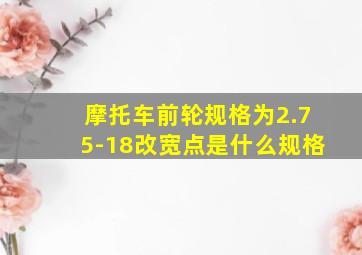 摩托车前轮规格为2.75-18改宽点是什么规格